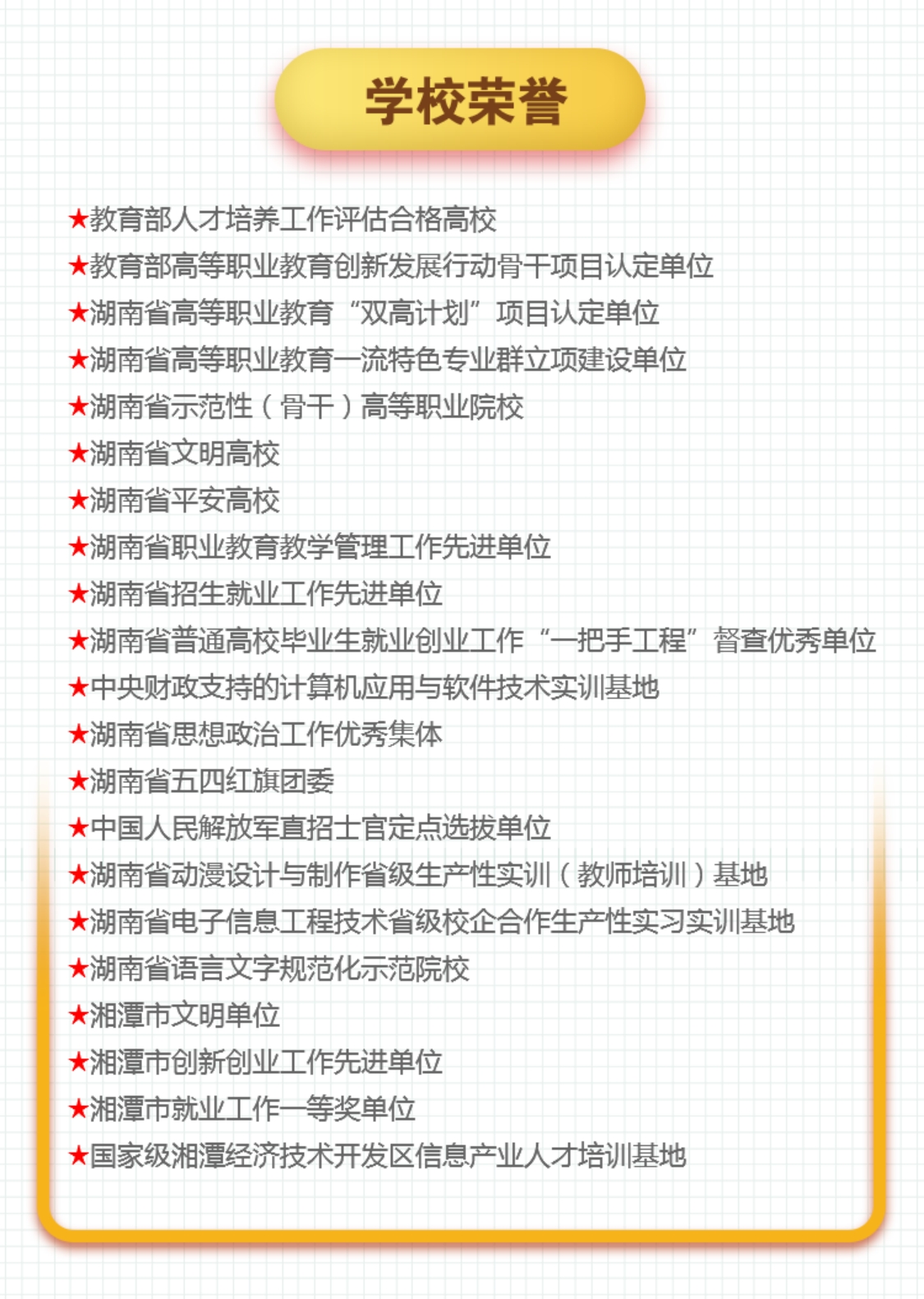 学校荣誉

★教育部人才培养工作评估合格高校
★教育部高等职业教育创新发展行动骨干项目认定单位
★湖南省高等职业教育“双高计划”项目认定单位
★湖南省高等职业教育一流特色专业群立项建设单位
★湖南省示范性（骨干）高等职业院校
★湖南省文明高校
★湖南省平安高校
★湖南省职业教育教学管理工作先进单位
★湖南省招生就业工作先进单位
★湖南省普通高校毕业生就业创业工作“一把手工程”督查优秀单位
★中央财政支持的计算机应用与软件技术实训基地
★湖南省思想政治工作优秀集体
★湖南省五四红旗团委
★中国人民解放军直招士官定点选拔单位
★湖南省动漫设计与制作省级生产性实训（教师培训）基地
★湖南省电子信息工程技术省级校企合作生产性实习实训基地
★湖南省语言文字规范化示范院校
★湘潭市文明单位
★湘潭市创新创业工作先进单位
★湘潭市就业工作一等奖单位
★国家级湘潭经济技术开发区信息产业人才培训基地